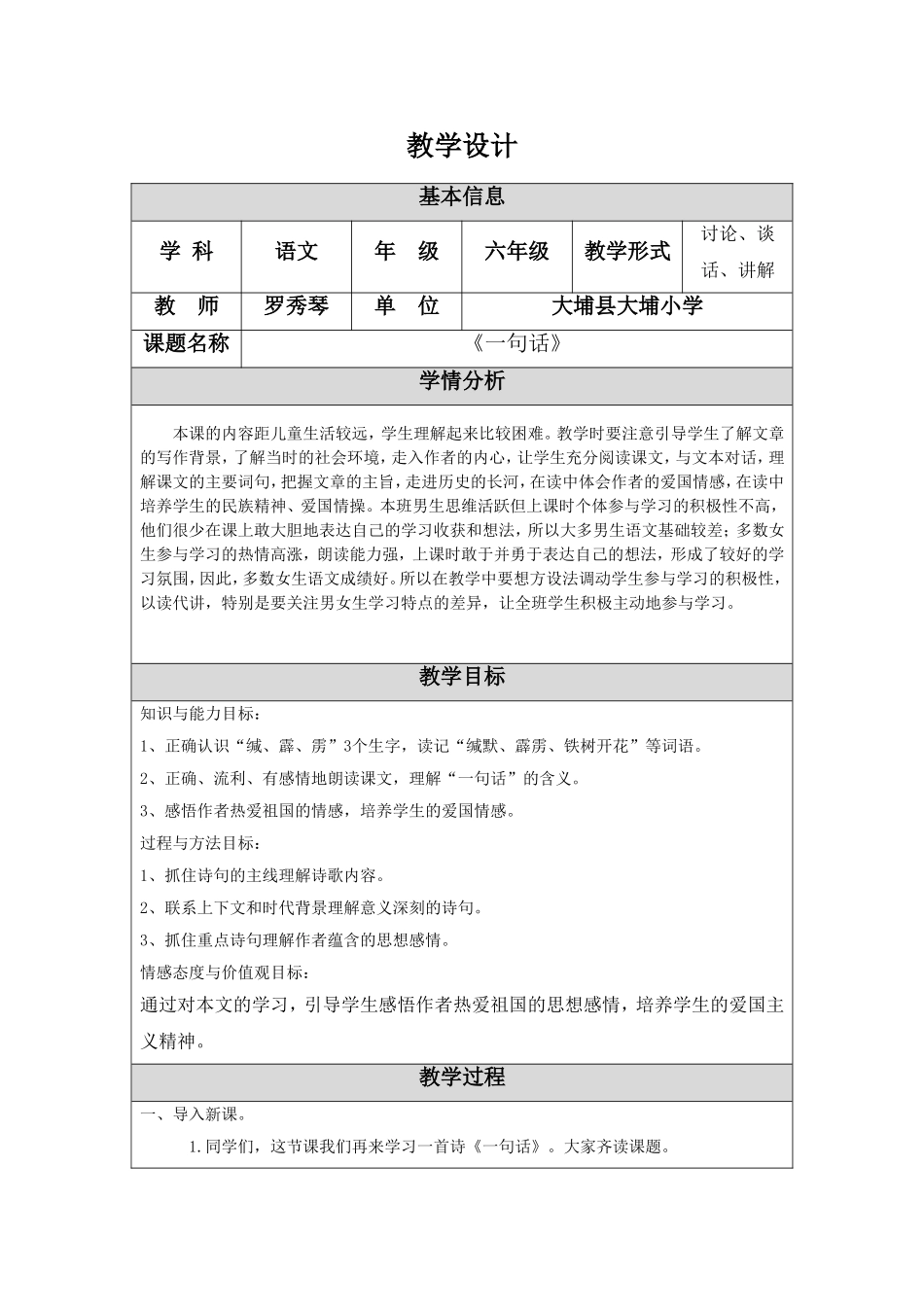 教学设计

基本信息

| 学 科 | 语文 | 年 级 | 六年级 | 教学形式 | 讨论、谈话、讲解 |
|---|---|---|---|---|---|
| 教 师 | 罗秀琴 | 单 位 | 大埔县大埔小学 | | |
| 课题名称 | 《一句话》 | | | | |

学情分析

本课的内容距儿童生活较远，学生理解起来比较困难。教学时要注意引导学生了解文章的写作背景，了解当时的社会环境，走入作者的内心，让学生充分阅读课文，与文本对话，理解课文的主要词句，把握文章的主旨，走进历史的长河，在读中体会作者的爱国情感，在读中培养学生的民族精神、爱国情操。本班男生思维活跃但上课时个体参与学习的积极性不高，他们很少在课上敢大胆地表达自己的学习收获和想法，所以大多男生语文基础较差；多数女生参与学习的热情高涨，朗读能力强，上课时敢于并勇于表达自己的想法，形成了较好的学习氛围，因此，多数女生语文成绩好。所以在教学中要想方设法调动学生参与学习的积极性，以读代讲，特别是要关注男女生学习特点的差异，让全班学生积极主动地参与学习。

教学目标

知识与能力目标：

1、正确认识“缄、霹、雳”3个生字，读记“缄默、霹雳、铁树开花”等词语。

2、正确、流利、有感情地朗读课文，理解“一句话”的含义。

3、感悟作者热爱祖国的情感，培养学生的爱国情感。

过程与方法目标：

1、抓住诗句的主线理解诗歌内容。

2、联系上下文和时代背景理解意义深刻的诗句。

3、抓住重点诗句理解作者蕴含的思想感情。

情感态度与价值观目标：

通过对本文的学习，引导学生感悟作者热爱祖国的思想感情，培养学生的爱国主义精神。

教学过程

一、导入新课。

1.同学们，这节课我们再来学习一首诗《一句话》。大家齐读课题。